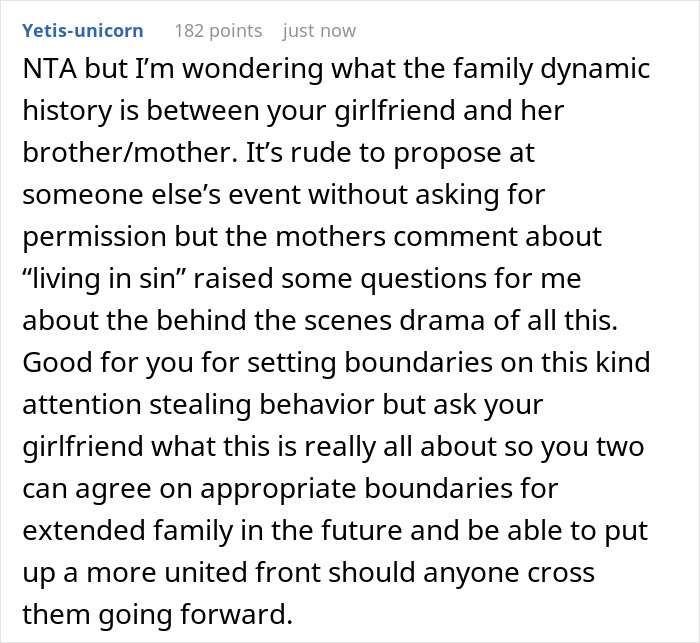 Yetis-unicorn 182 points just now

NTA but I'm wondering what the family dynamic history is between your girlfriend and her brother/mother. It's rude to propose at someone else's event without asking for permission but the mothers comment about "living in sin" raised some questions for me about the behind the scenes drama of all this. Good for you for setting boundaries on this kind attention stealing behavior but ask your girlfriend what this is really all about so you two can agree on appropriate boundaries for extended family in the future and be able to put up a more united front should anyone cross them going forward.